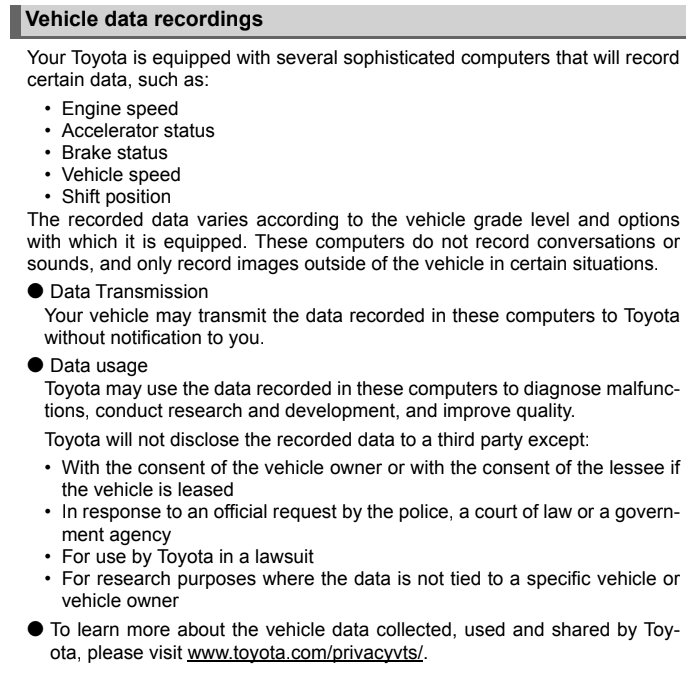 Vehicle data recordings

Your Toyota is equipped with several sophisticated computers that will record certain data, such as:

• Engine speed
• Accelerator status
• Brake status
• Vehicle speed
• Shift position

The recorded data varies according to the vehicle grade level and options with which it is equipped. These computers do not record conversations or sounds, and only record images outside of the vehicle in certain situations.

● Data Transmission
Your vehicle may transmit the data recorded in these computers to Toyota without notification to you.

● Data usage
Toyota may use the data recorded in these computers to diagnose malfunctions, conduct research and development, and improve quality.

Toyota will not disclose the recorded data to a third party except:

• With the consent of the vehicle owner or with the consent of the lessee if the vehicle is leased
• In response to an official request by the police, a court of law or a government agency
• For use by Toyota in a lawsuit
• For research purposes where the data is not tied to a specific vehicle or vehicle owner

● To learn more about the vehicle data collected, used and shared by Toyota, please visit www.toyota.com/privacyvts/.